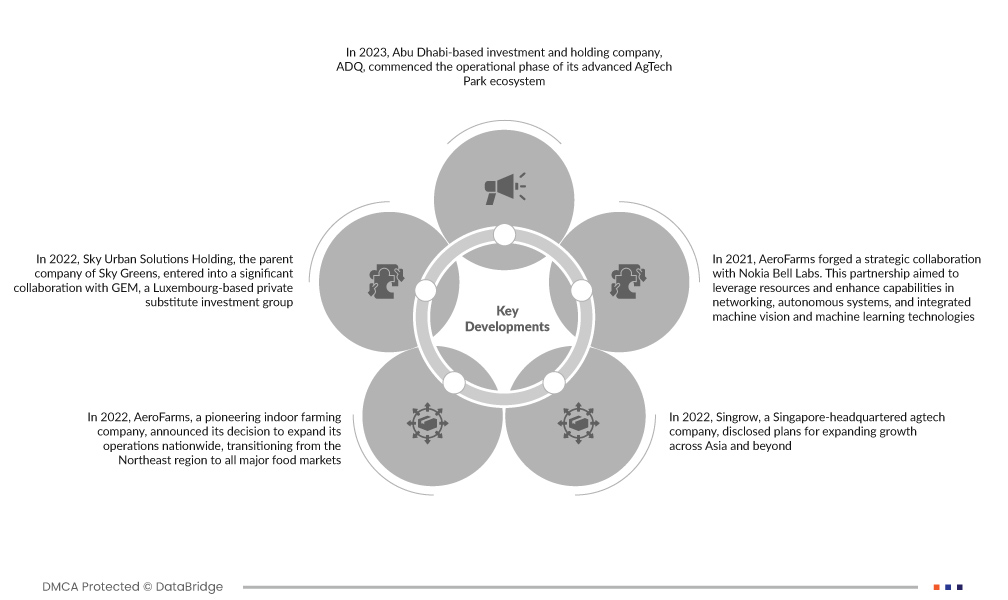 In 2023, Abu Dhabi-based investment and holding company, ADQ, commenced the operational phase of its advanced AgTech Park ecosystem

In 2022, Sky Urban Solutions Holding, the parent company of Sky Greens, entered into a significant collaboration with GEM, a Luxembourg-based private substitute investment group

Key Developments

In 2021, AeroFarms forged a strategic collaboration with Nokia Bell Labs. This partnership aimed to leverage resources and enhance capabilities in networking, autonomous systems, and integrated machine vision and machine learning technologies

In 2022, AeroFarms, a pioneering indoor farming company, announced its decision to expand its operations nationwide, transitioning from the Northeast region to all major food markets

In 2022, Singrow, a Singapore-headquartered agtech company, disclosed plans for expanding growth across Asia and beyond

DMCA Protected © DataBridge